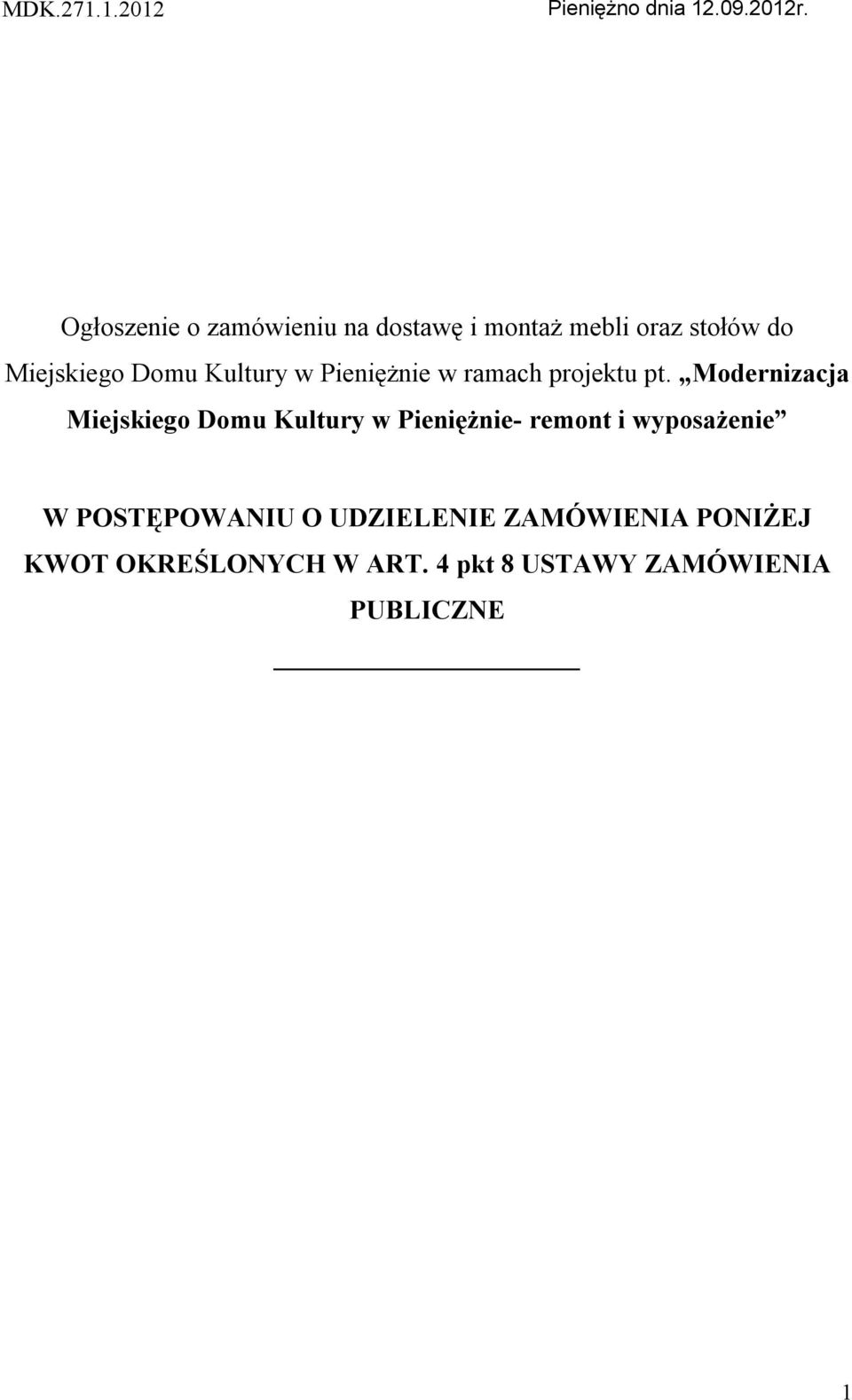 MDK.271.1.2012 Pieniężno dnia 12.09.2012r.

Ogłoszenie o zamówieniu na dostawę i montaż mebli oraz stołów do Miejskiego Domu Kultury w Pieniężnie w ramach projektu pt. „Modernizacja Miejskiego Domu Kultury w Pieniężnie- remont i wyposażenie”

W POSTĘPOWANIU O UDZIELENIE ZAMÓWIENIA PONIŻEJ KWOT OKREŚLONYCH W ART. 4 pkt 8 USTAWY ZAMÓWIENIA PUBLICZNE

1